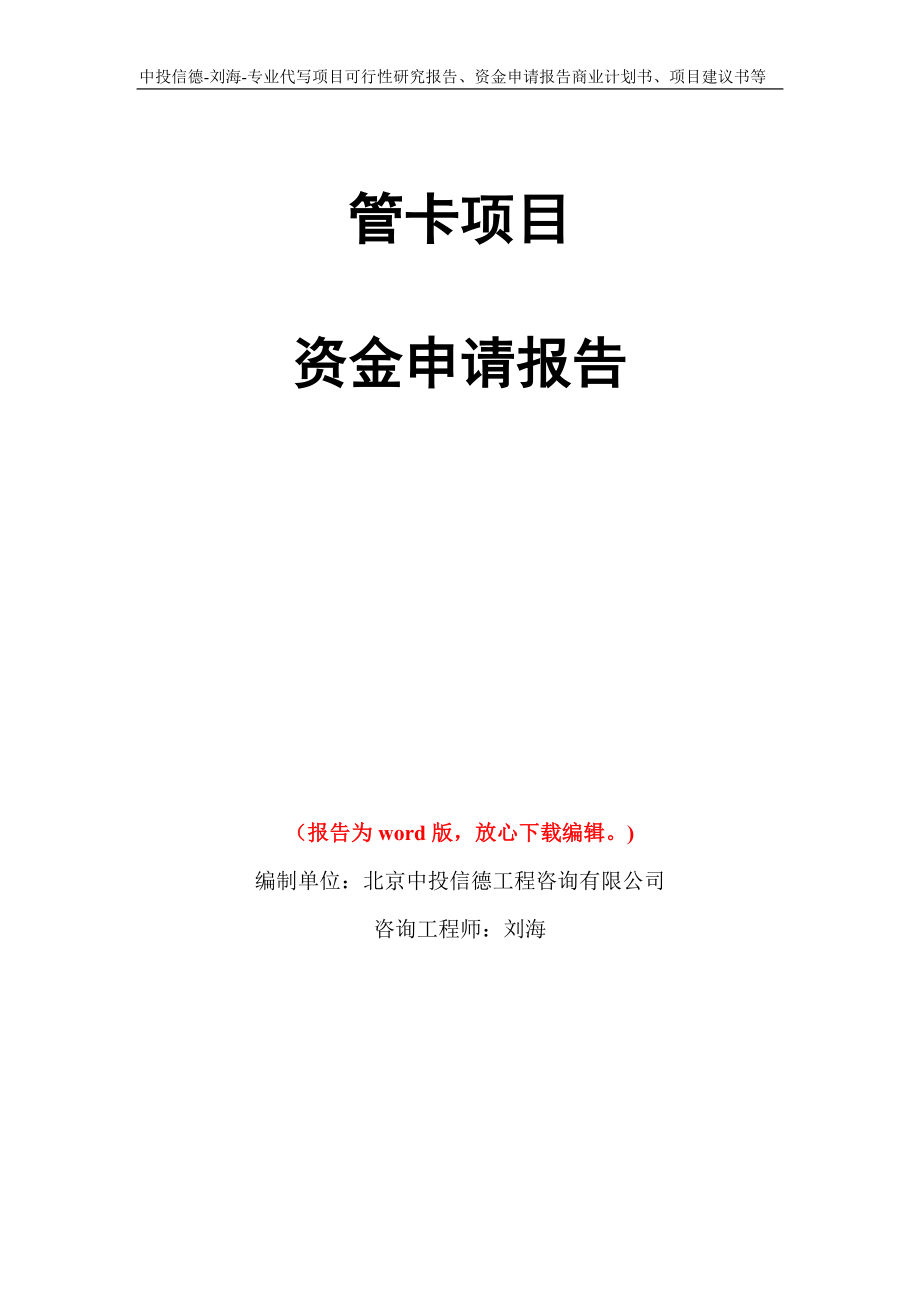 中投信德-刘海-专业代写项目可行性研究报告、资金申请报告商业计划书、项目建议书等

管卡项目

资金申请报告

（报告为 word 版，放心下载编辑。）

编制单位：北京中投信德工程咨询有限公司

咨询工程师：刘海